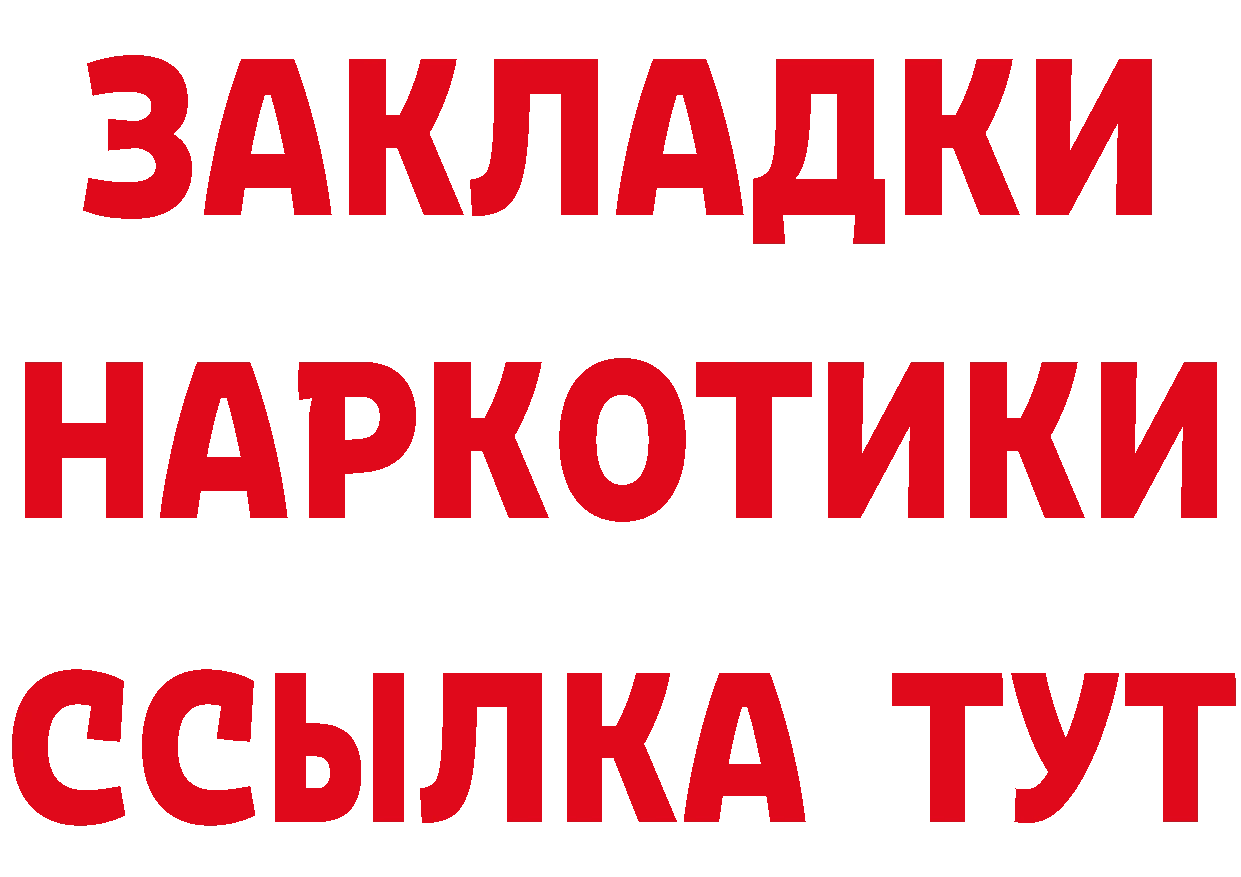 ЗАКЛАДКИ НАРКОТИКИ ССЫЛКА ТУТ